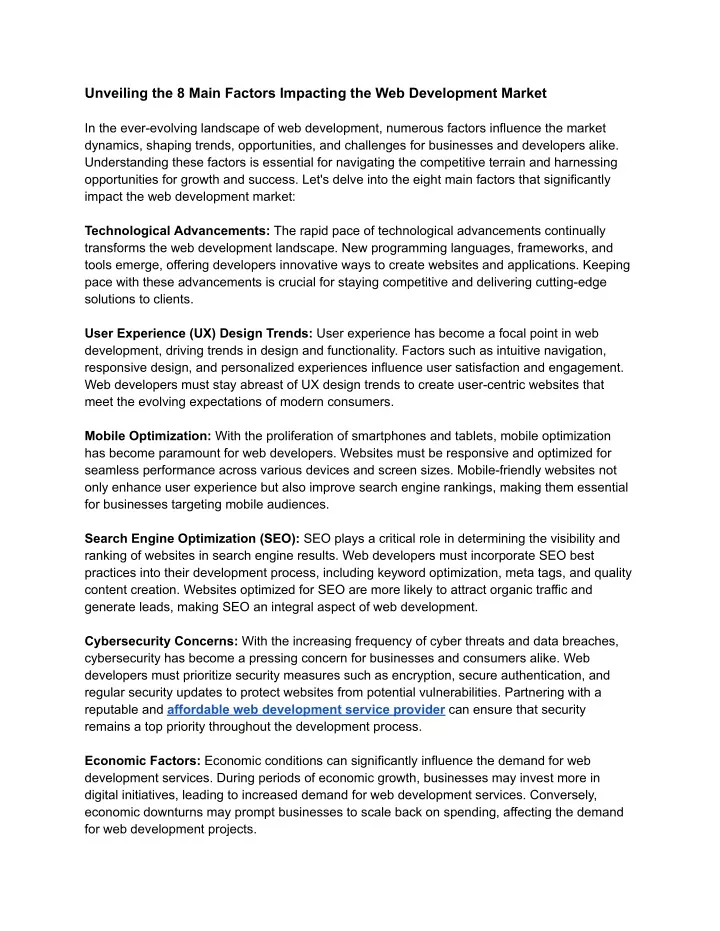 Unveiling the 8 Main Factors Impacting the Web Development Market

In the ever-evolving landscape of web development, numerous factors influence the market dynamics, shaping trends, opportunities, and challenges for businesses and developers alike. Understanding these factors is essential for navigating the competitive terrain and harnessing opportunities for growth and success. Let's delve into the eight main factors that significantly impact the web development market:

Technological Advancements: The rapid pace of technological advancements continually transforms the web development landscape. New programming languages, frameworks, and tools emerge, offering developers innovative ways to create websites and applications. Keeping pace with these advancements is crucial for staying competitive and delivering cutting-edge solutions to clients.

User Experience (UX) Design Trends: User experience has become a focal point in web development, driving trends in design and functionality. Factors such as intuitive navigation, responsive design, and personalized experiences influence user satisfaction and engagement. Web developers must stay abreast of UX design trends to create user-centric websites that meet the evolving expectations of modern consumers.

Mobile Optimization: With the proliferation of smartphones and tablets, mobile optimization has become paramount for web developers. Websites must be responsive and optimized for seamless performance across various devices and screen sizes. Mobile-friendly websites not only enhance user experience but also improve search engine rankings, making them essential for businesses targeting mobile audiences.

Search Engine Optimization (SEO): SEO plays a critical role in determining the visibility and ranking of websites in search engine results. Web developers must incorporate SEO best practices into their development process, including keyword optimization, meta tags, and quality content creation. Websites optimized for SEO are more likely to attract organic traffic and generate leads, making SEO an integral aspect of web development.

Cybersecurity Concerns: With the increasing frequency of cyber threats and data breaches, cybersecurity has become a pressing concern for businesses and consumers alike. Web developers must prioritize security measures such as encryption, secure authentication, and regular security updates to protect websites from potential vulnerabilities. Partnering with a reputable and affordable web development service provider can ensure that security remains a top priority throughout the development process.

Economic Factors: Economic conditions can significantly influence the demand for web development services. During periods of economic growth, businesses may invest more in digital initiatives, leading to increased demand for web development services. Conversely, economic downturns may prompt businesses to scale back on spending, affecting the demand for web development projects.